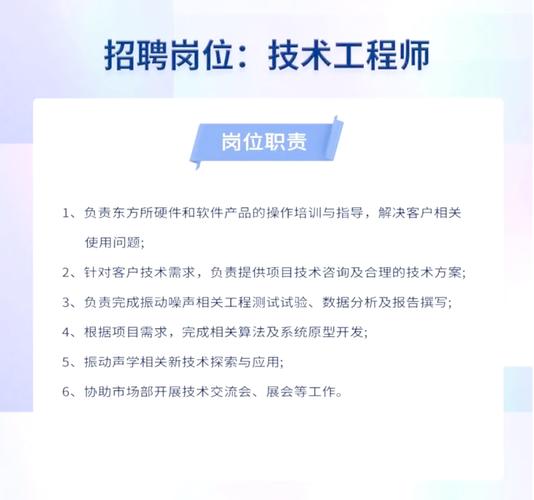 招聘岗位：技术工程师

岗位职责

1、负责东方所硬件和软件产品的操作培训与指导，解决客户相关使用问题;

2、针对客户技术需求，负责提供项目技术咨询及合理的技术方案;

3、负责完成振动噪声相关工程测试试验、数据分析及报告撰写;

4、根据项目需求，完成相关算法及系统原型开发;

5、振动声学相关新技术探索与应用;

6、协助市场部开展技术交流会、展会等工作。